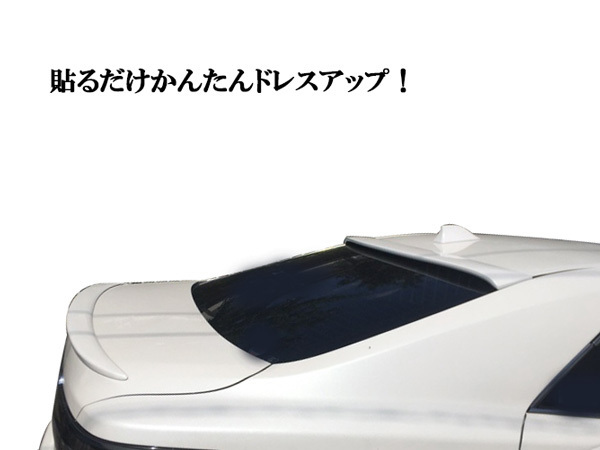 貼るだけかんたんドレスアップ！